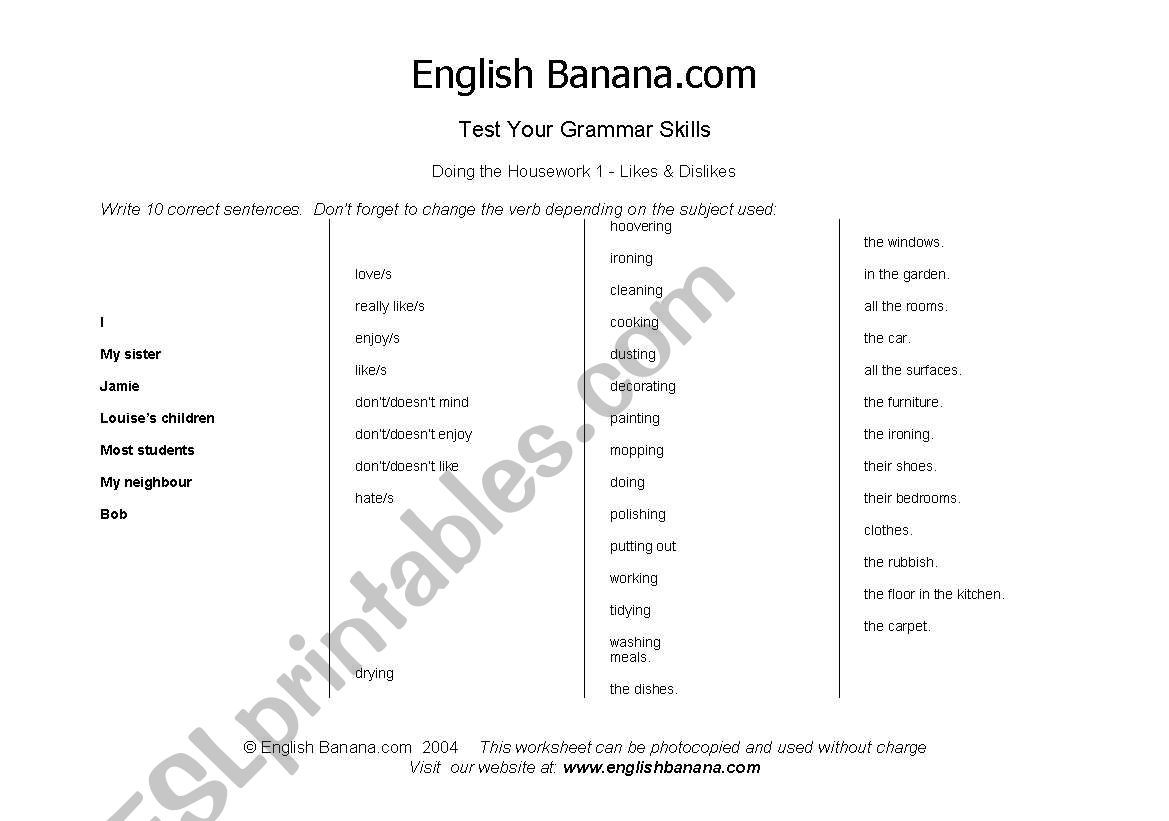 English Banana.com

Test Your Grammar Skills

Doing the Housework 1 - Likes & Dislikes

Write 10 correct sentences. Don't forget to change the verb depending on the subject used:

I
My sister
Jamie
Louise's children
Most students
My neighbour
Bob

love/s
really like/s
enjoy/s
like/s
don't/doesn't mind
don't/doesn't enjoy
don't/doesn't like
hate/s
drying

hoovering
ironing
cleaning
cooking
dusting
decorating
painting
mopping
doing
polishing
putting out
working
tidying
washing
meals.
the dishes.

the windows.
in the garden.
all the rooms.
the car.
all the surfaces.
the furniture.
the ironing.
their shoes.
their bedrooms.
clothes.
the rubbish.
the floor in the kitchen.
the carpet.

© English Banana.com 2004 This worksheet can be photocopied and used without charge
Visit our website at: www.englishbanana.com

ESLprintables.com